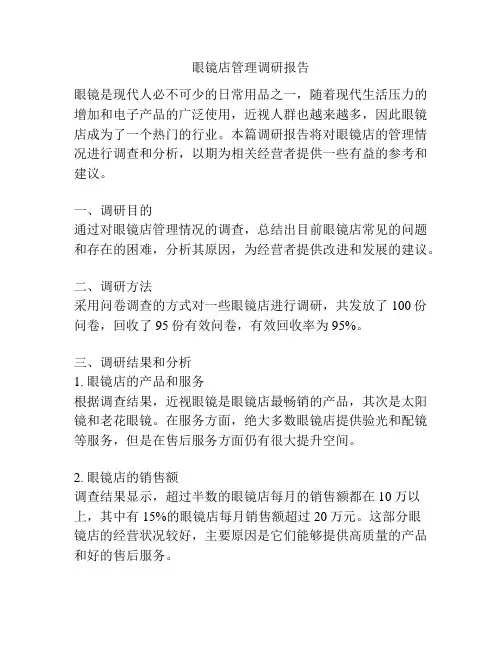 眼镜店管理调研报告

眼镜是现代人必不可少的日常用品之一，随着现代生活压力的增加和电子产品的广泛使用，近视人群也越来越多，因此眼镜店成为了一个热门的行业。本篇调研报告将对眼镜店的管理情况进行调查和分析，以期为相关经营者提供一些有益的参考和建议。

一、调研目的
通过对眼镜店管理情况的调查，总结出目前眼镜店常见的问题和存在的困难，分析其原因，为经营者提供改进和发展的建议。

二、调研方法
采用问卷调查的方式对一些眼镜店进行调研，共发放了 100 份问卷，回收了 95 份有效问卷，有效回收率为 95%。

三、调研结果和分析
1. 眼镜店的产品和服务
根据调查结果，近视眼镜是眼镜店最畅销的产品，其次是太阳镜和老花眼镜。在服务方面，绝大多数眼镜店提供验光和配镜等服务，但是在售后服务方面仍有很大提升空间。

2. 眼镜店的销售额
调查结果显示，超过半数的眼镜店每月的销售额都在 10 万以上，其中有 15%的眼镜店每月销售额超过 20 万元。这部分眼镜店的经营状况较好，主要原因是它们能够提供高质量的产品和好的售后服务。